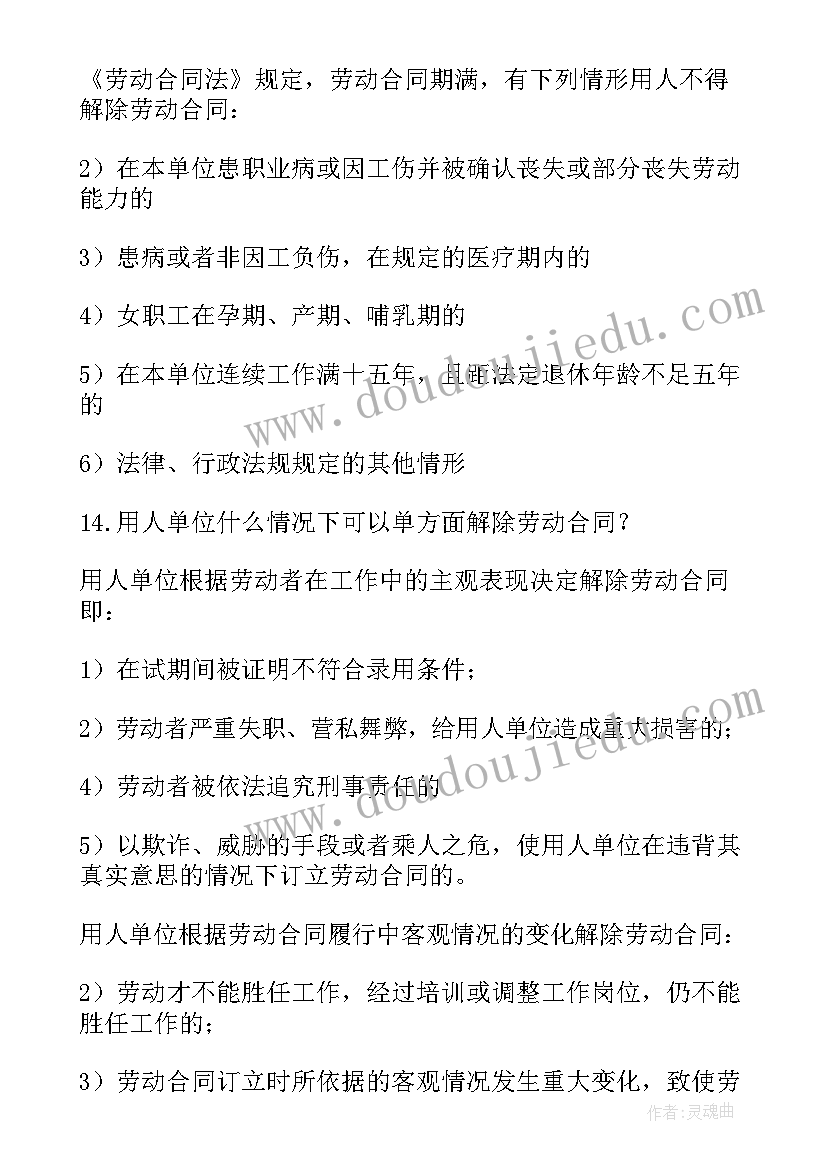 《劳动合同法》规定，劳动合同期满，有下列情形用人不得解除劳动合同：

2）在本单位患职业病或因工伤并被确认丧失或部分丧失劳动能力的

3）患病或者非因工负伤，在规定的医疗期内的

4）女职工在孕期、产期、哺乳期的

5）在本单位连续工作满十五年，且距法定退休年龄不足五年的

6）法律、行政法规规定的其他情形

14.用人单位什么情况下可以单方面解除劳动合同？

用人单位根据劳动者在工作中的主观表现决定解除劳动合同即：

1）在试期间被证明不符合录用条件；

2）劳动者严重失职、营私舞弊，给用人单位造成重大损害的；

4）劳动者被依法追究刑事责任的

5）以欺诈、威胁的手段或者乘人之危，使用人单位在违背其真实意思的情况下订立劳动合同的。

用人单位根据劳动合同履行中客观情况的变化解除劳动合同：

2）劳动才不能胜任工作，经过培训或调整工作岗位，仍不能胜任工作的；

3）劳动合同订立时所依据的客观情况发生重大变化，致使劳

www.doudoujiedu.com

www.doudoujiedu.com

作者：灵魂曲